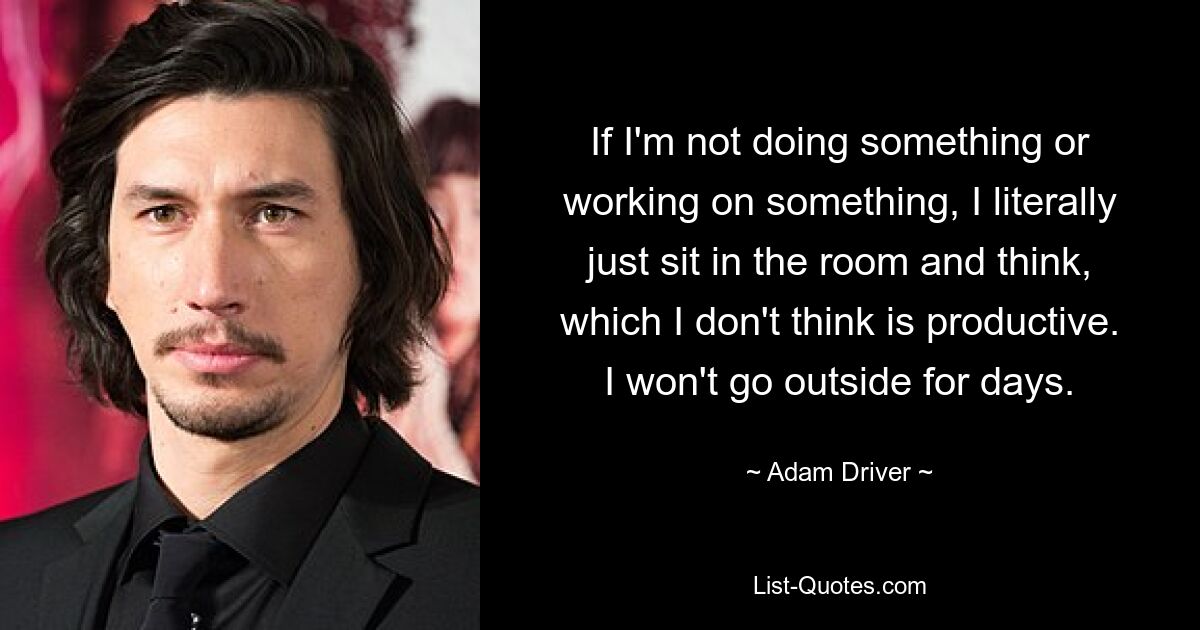 If I'm not doing something or working on something, I literally just sit in the room and think, which I don't think is productive. I won't go outside for days.

~ Adam Driver ~

List-Quotes.com